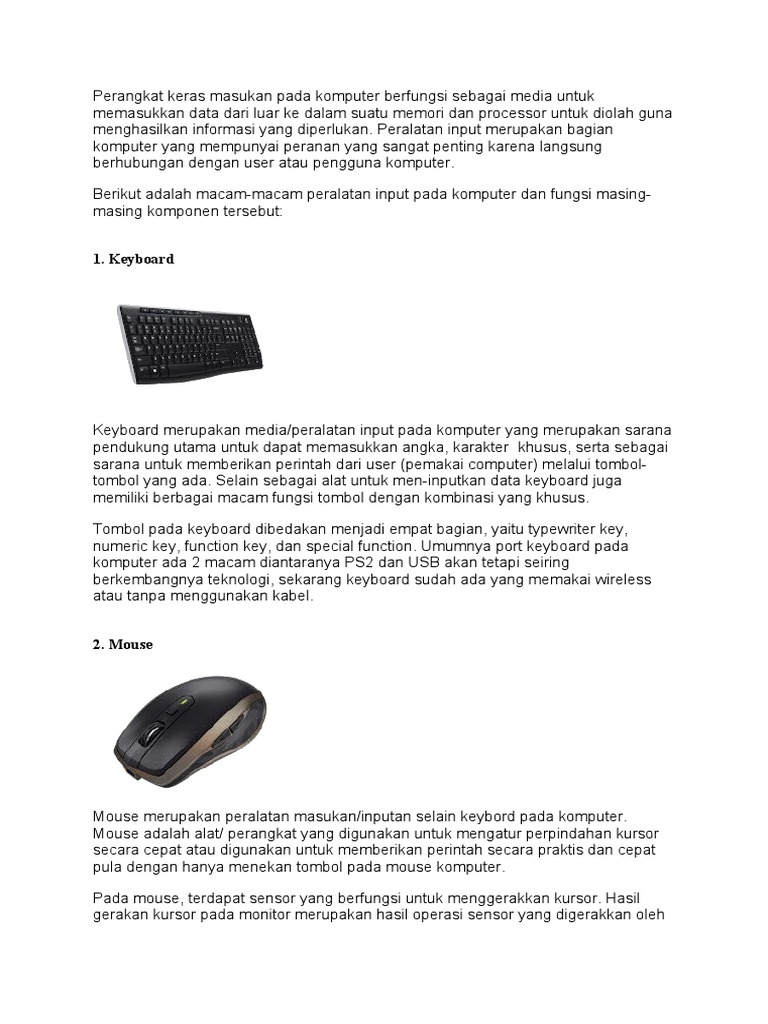 Perangkat keras masukan pada komputer berfungsi sebagai media untuk memasukkan data dari luar ke dalam suatu memori dan processor untuk diolah guna menghasilkan informasi yang diperlukan. Peralatan input merupakan bagian komputer yang mempunyai peranan yang sangat penting karena langsung berhubungan dengan user atau pengguna komputer.

Berikut adalah macam-macam peralatan input pada komputer dan fungsi masing-masing komponen tersebut:

1. Keyboard

Keyboard merupakan media/peralatan input pada komputer yang merupakan sarana pendukung utama untuk dapat memasukkan angka, karakter khusus, serta sebagai sarana untuk memberikan perintah dari user (pemakai computer) melalui tombol-tombol yang ada. Selain sebagai alat untuk men-inputkan data keyboard juga memiliki berbagai macam fungsi tombol dengan kombinasi yang khusus.

Tombol pada keyboard dibedakan menjadi empat bagian, yaitu typewriter key, numeric key, function key, dan special function. Umumnya port keyboard pada komputer ada 2 macam diantaranya PS2 dan USB akan tetapi seiring berkembangnya teknologi, sekarang keyboard sudah ada yang memakai wireless atau tanpa menggunakan kabel.

2. Mouse

Mouse merupakan peralatan masukan/inputan selain keybord pada komputer. Mouse adalah alat/ perangkat yang digunakan untuk mengatur perpindahan kursor secara cepat atau digunakan untuk memberikan perintah secara praktis dan cepat pula dengan hanya menekan tombol pada mouse komputer.

Pada mouse, terdapat sensor yang berfungsi untuk menggerakkan kursor. Hasil gerakan kursor pada monitor merupakan hasil operasi sensor yang digerakkan oleh